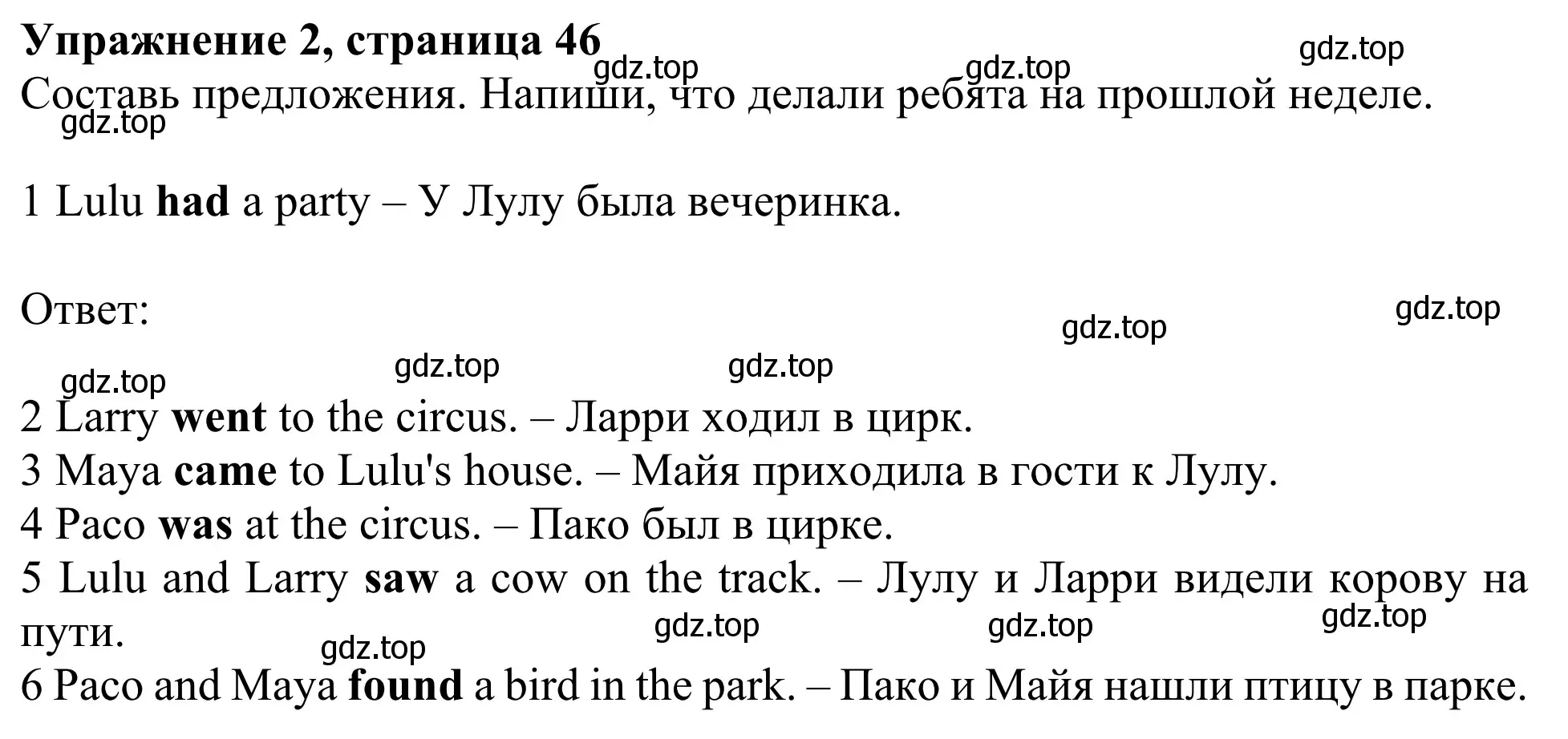 Упражнение 2, страница 46
gdz.top gdz.top gdz.top
Составь предложения. Напиши, что делали ребята на прошлой неделе.
gdz.top

1 Lulu had a party – У Лулу была вечеринка.

Ответ:
gdz.top
gdz.top
gdz.top gdz.top gdz.top
2 Larry went to the circus. – Ларри ходил в цирк.
3 Maya came to Lulu's house. – Майя приходила в гости к Лулу.
4 Paco was at the circus. – Пако был в цирке.
5 Lulu and Larry saw a cow on the track. – Лулу и Ларри видели корову на пути.
gdz.top gdz.top gdz.top
gdz.top
6 Paco and Maya found a bird in the park. – Пако и Майя нашли птицу в парке.